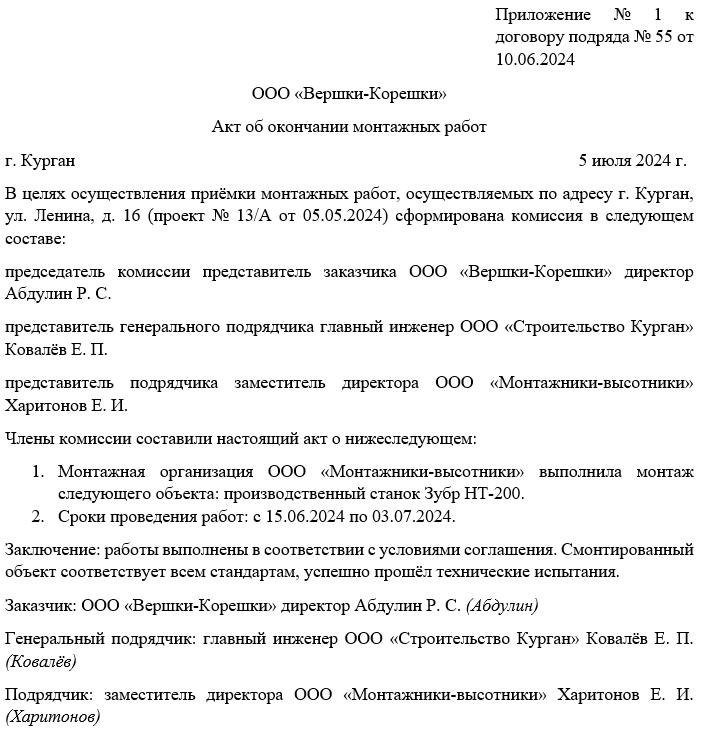 Приложение № 1 к договору подряда № 55 от 10.06.2024

ООО «Вершки-Корешки»

Акт об окончании монтажных работ

г. Курган

5 июля 2024 г.

В целях осуществления приёмки монтажных работ, осуществляемых по адресу г. Курган, ул. Ленина, д. 16 (проект № 13/А от 05.05.2024) сформирована комиссия в следующем составе:

председатель комиссии представитель заказчика ООО «Вершки-Корешки» директор Абдулин Р. С.

представитель генерального подрядчика главный инженер ООО «Строительство Курган» Ковалёв Е. П.

представитель подрядчика заместитель директора ООО «Монтажники-высотники» Харитонов Е. И.

Члены комиссии составили настоящий акт о нижеследующем:

1. Монтажная организация ООО «Монтажники-высотники» выполнила монтаж следующего объекта: производственный станок Зубр НТ-200.
2. Сроки проведения работ: с 15.06.2024 по 03.07.2024.

Заключение: работы выполнены в соответствии с условиями соглашения. Смонтированный объект соответствует всем стандартам, успешно прошёл технические испытания.

Заказчик: ООО «Вершки-Корешки» директор Абдулин Р. С. (Абдулин)

Генеральный подрядчик: главный инженер ООО «Строительство Курган» Ковалёв Е. П. (Ковалёв)

Подрядчик: заместитель директора ООО «Монтажники-высотники» Харитонов Е. И. (Харитонов)